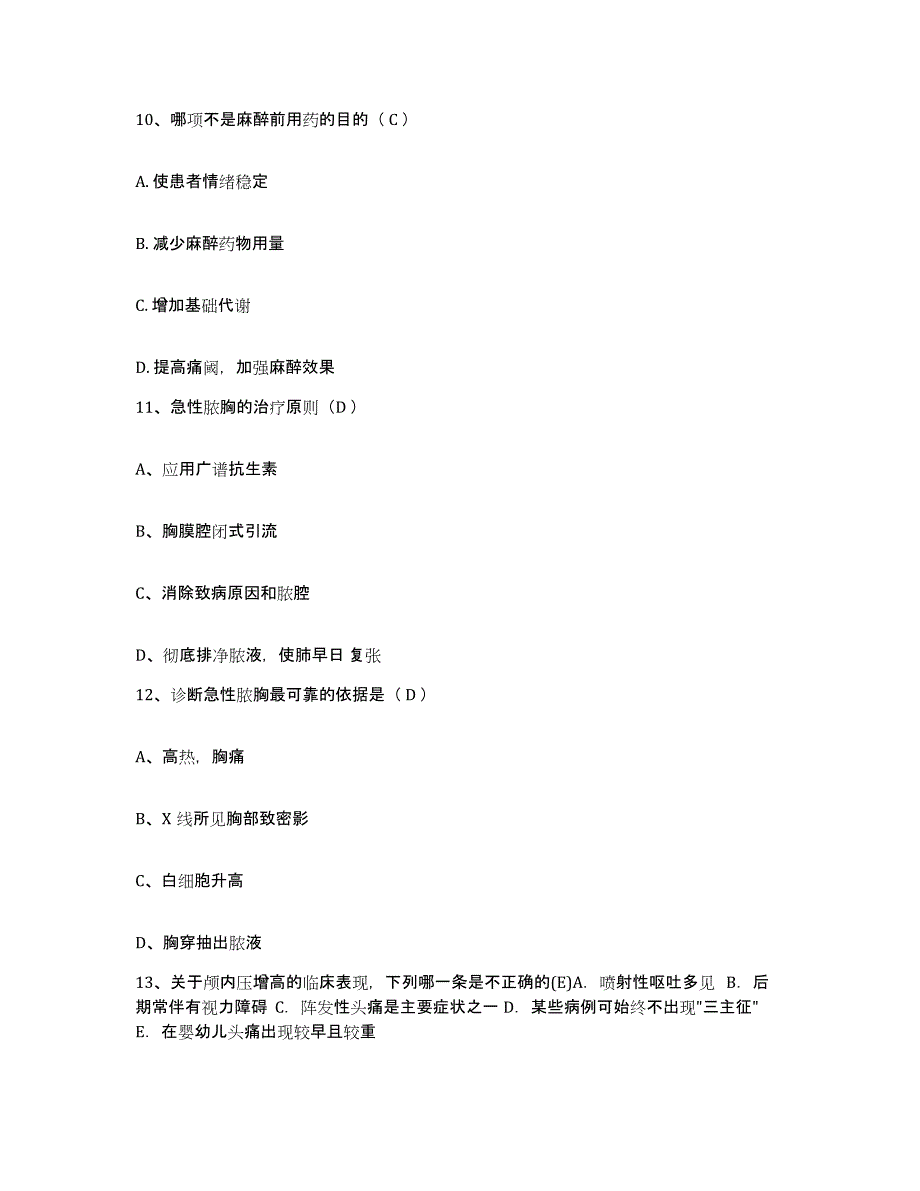 10、哪项不是麻醉前用药的目的（C）

A. 使患者情绪稳定

B. 减少麻醉药物用量

C. 增加基础代谢

D. 提高痛阈，加强麻醉效果

11、急性脓胸的治疗原则（D）

A、应用广谱抗生素

B、胸膜腔闭式引流

C、消除致病原因和脓腔

D、彻底排净脓液，使肺早日 复张

12、诊断急性脓胸最可靠的依据是（D）

A、高热，胸痛

B、X 线所见胸部致密影

C、白细胞升高

D、胸穿抽出脓液

13、关于颅内压增高的临床表现，下列哪一条是不正确的(E)A. 喷射性呕吐多见 B. 后期常伴有视力障碍 C. 阵发性头痛是主要症状之一 D. 某些病例可始终不出现"三主征" E. 在婴幼儿头痛出现较早且较重